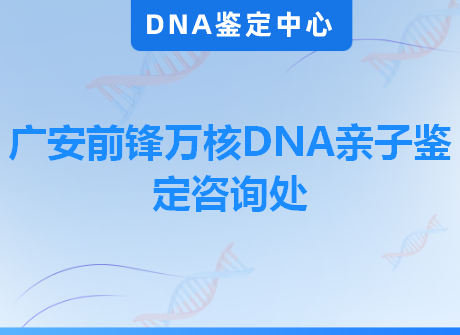 DNA鉴定中心

广安前锋万核DNA亲子鉴定咨询处